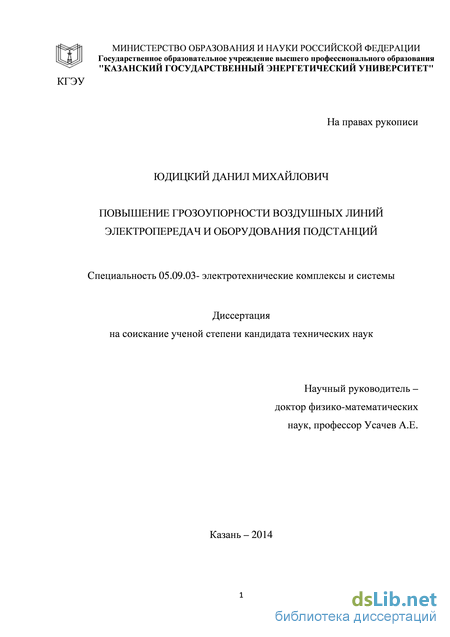 КГЭУ

МИНИСТЕРСТВО ОБРАЗОВАНИЯ И НАУКИ РОССИЙСКОЙ ФЕДЕРАЦИИ
Государственное образовательное учреждение высшего профессионального образования
"КАЗАНСКИЙ ГОСУДАРСТВЕННЫЙ ЭНЕРГЕТИЧЕСКИЙ УНИВЕРСИТЕТ"

На правах рукописи

ЮДИЦКИЙ ДАНИЛ МИХАЙЛОВИЧ

ПОВЫШЕНИЕ ГРОЗОУПОРНОСТИ ВОЗДУШНЫХ ЛИНИЙ ЭЛЕКТРОПЕРЕДАЧ И ОБОРУДОВАНИЯ ПОДСТАНЦИЙ

Специальность 05.09.03- электротехнические комплексы и системы

Диссертация
на соискание ученой степени кандидата технических наук

Научный руководитель –
доктор физико-математических
наук, профессор Усачев А.Е.

Казань – 2014

1

dsLib.net
библиотека диссертаций